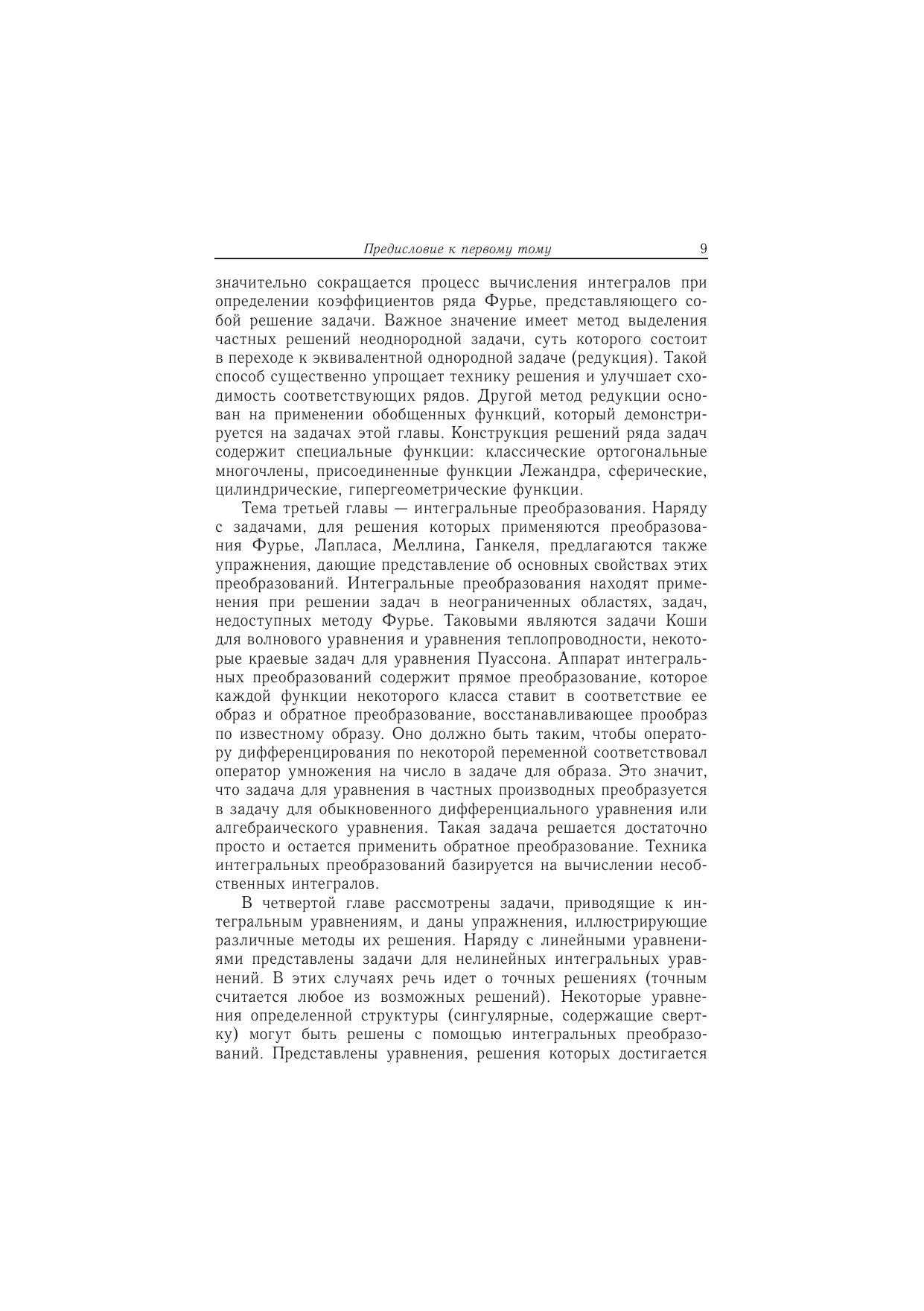 Предисловие к первому тому 9

значительно сокращается процесс вычисления интегралов при определении коэффициентов ряда Фурье, представляющего собой решение задачи. Важное значение имеет метод выделения частных решений неоднородной задачи, суть которого состоит в переходе к эквивалентной однородной задаче (редукция). Такой способ существенно упрощает технику решения и улучшает сходимость соответствующих рядов. Другой метод редукции основан на применении обобщенных функций, который демонстрируется на задачах этой главы. Конструкция решений ряда задач содержит специальные функции: классические ортогональные многочлены, присоединенные функции Лежандра, сферические, цилиндрические, гипергеометрические функции.

Тема третьей главы — интегральные преобразования. Наряду с задачами, для решения которых применяются преобразования Фурье, Лапласа, Меллина, Ганкеля, предлагаются также упражнения, дающие представление об основных свойствах этих преобразований. Интегральные преобразования находят применения при решении задач в неограниченных областях, задач, недоступных методу Фурье. Таковыми являются задачи Коши для волнового уравнения и уравнения теплопроводности, некоторые краевые задач для уравнения Пуассона. Аппарат интегральных преобразований содержит прямое преобразование, которое каждой функции некоторого класса ставит в соответствие ее образ и обратное преобразование, восстанавливающее прообраз по известному образу. Оно должно быть таким, чтобы оператору дифференцирования по некоторой переменной соответствовал оператор умножения на число в задаче для образа. Это значит, что задача для уравнения в частных производных преобразуется в задачу для обыкновенного дифференциального уравнения или алгебраического уравнения. Такая задача решается достаточно просто и остается применить обратное преобразование. Техника интегральных преобразований базируется на вычислении несобственных интегралов.

В четвертой главе рассмотрены задачи, приводящие к интегральным уравнениям, и даны упражнения, иллюстрирующие различные методы их решения. Наряду с линейными уравнениями представлены задачи для нелинейных интегральных уравнений. В этих случаях речь идет о точных решениях (точным считается любое из возможных решений). Некоторые уравнения определенной структуры (сингулярные, содержащие свертку) могут быть решены с помощью интегральных преобразований. Представлены уравнения, решения которых достигается